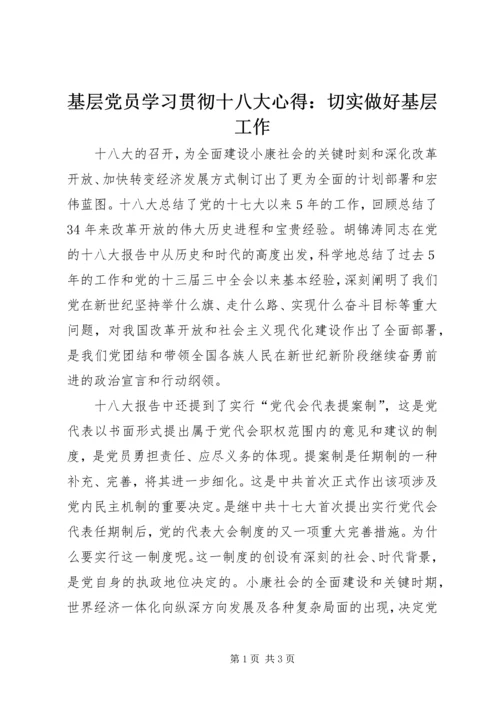 基层党员学习贯彻十八大心得：切实做好基层工作

十八大的召开，为全面建设小康社会的关键时刻和深化改革开放、加快转变经济发展方式制订出了更为全面的计划部署和宏伟蓝图。十八大总结了党的十七大以来5年的工作，回顾总结了34年来改革开放的伟大历史进程和宝贵经验。胡锦涛同志在党的十八大报告中从历史和时代的高度出发，科学地总结了过去5年的工作和党的十三届三中全会以来基本经验，深刻阐明了我们党在新世纪坚持举什么旗、走什么路、实现什么奋斗目标等重大问题，对我国改革开放和社会主义现代化建设作出了全面部署，是我们党团结和带领全国各族人民在新世纪新阶段继续奋勇前进的政治宣言和行动纲领。

十八大报告中还提到了实行“党代会代表提案制”，这是党代表以书面形式提出属于党代会职权范围内的意见和建议的制度，是党员勇担责任、应尽义务的体现。提案制是任期制的一种补充、完善，将其进一步细化。这是中共首次正式作出该项涉及党内民主机制的重要决定。是继中共十七大首次提出实行党代会代表任期制后，党的代表大会制度的又一项重大完善措施。为什么要实行这一制度呢。这一制度的创设有深刻的社会、时代背景，是党自身的执政地位决定的。小康社会的全面建设和关键时期，世界经济一体化向纵深方向发展及各种复杂局面的出现，决定党

第1页 共3页